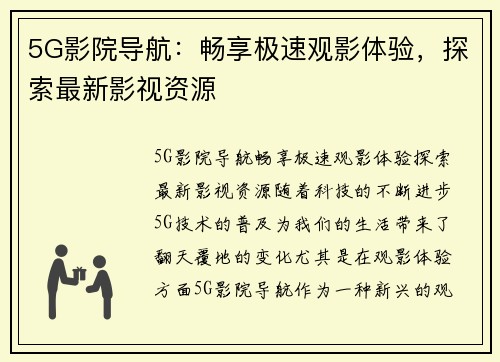 5G影院导航：畅享极速观影体验，探索最新影视资源

5G影院导航畅享极速观影体验探索最新影视资源随着科技的不断进步5G技术的普及为我们的生活带来了翻天覆地的变化尤其是在观影体验方面5G影院导航作为一种新兴的观